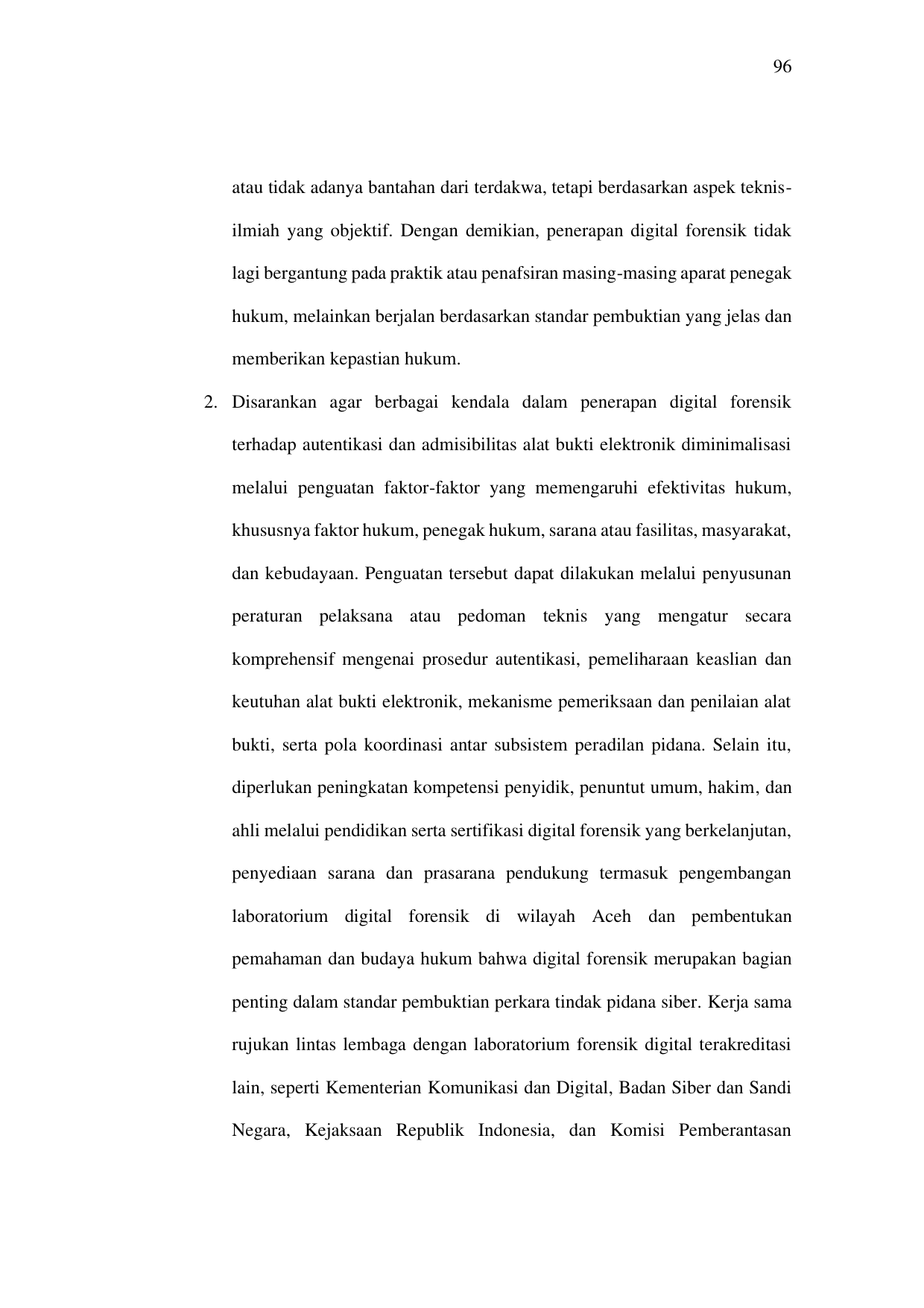 96

atau tidak adanya bantahan dari terdakwa, tetapi berdasarkan aspek teknis-ilmiah yang objektif. Dengan demikian, penerapan digital forensik tidak lagi bergantung pada praktik atau penafsiran masing-masing aparat penegak hukum, melainkan berjalan berdasarkan standar pembuktian yang jelas dan memberikan kepastian hukum.

2. Disarankan agar berbagai kendala dalam penerapan digital forensik terhadap autentikasi dan admisibilitas alat bukti elektronik diminimalisasi melalui penguatan faktor-faktor yang memengaruhi efektivitas hukum, khususnya faktor hukum, penegak hukum, sarana atau fasilitas, masyarakat, dan kebudayaan. Penguatan tersebut dapat dilakukan melalui penyusunan peraturan pelaksana atau pedoman teknis yang mengatur secara komprehensif mengenai prosedur autentikasi, pemeliharaan keaslian dan keutuhan alat bukti elektronik, mekanisme pemeriksaan dan penilaian alat bukti, serta pola koordinasi antar subsistem peradilan pidana. Selain itu, diperlukan peningkatan kompetensi penyidik, penuntut umum, hakim, dan ahli melalui pendidikan serta sertifikasi digital forensik yang berkelanjutan, penyediaan sarana dan prasarana pendukung termasuk pengembangan laboratorium digital forensik di wilayah Aceh dan pembentukan pemahaman dan budaya hukum bahwa digital forensik merupakan bagian penting dalam standar pembuktian perkara tindak pidana siber. Kerja sama rujukan lintas lembaga dengan laboratorium forensik digital terakreditasi lain, seperti Kementerian Komunikasi dan Digital, Badan Siber dan Sandi Negara, Kejaksaan Republik Indonesia, dan Komisi Pemberantasan